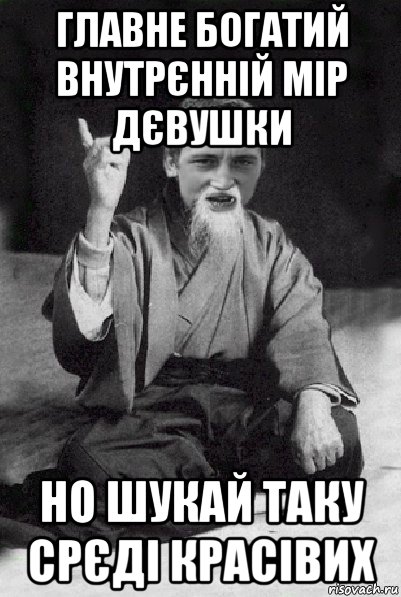 ГЛАВНЕ БОГАТИЙ ВНУТРЄННІЙ МІР ДЄВУШКИ

НО ШУКАЙ ТАКУ СРЄДІ КРАСІВИХ

risovach.ru